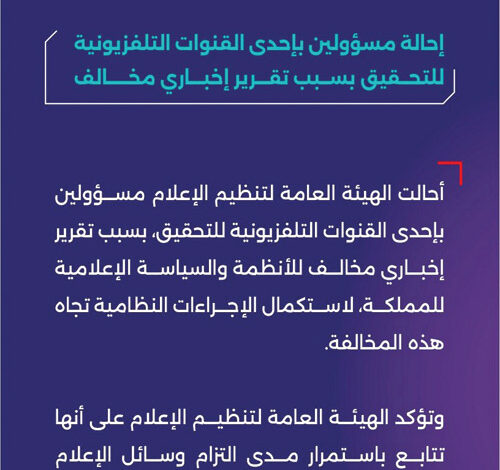 إحالة مسؤولين بإحدى القنوات التلفزيونية للتحقيق بسبب تقرير إخباري مخالف

أحالت الهيئة العامة لتنظيم الإعلام مسؤولين بإحدى القنوات التلفزيونية للتحقيق، بسبب تقرير إخباري مخالف للأنظمة والسياسة الإعلامية للمملكة، لاستكمال الإجراءات النظامية تجاه هذه المخالفة.

وتؤكد الهيئة العامة لتنظيم الإعلام على أنها تتابع باستمرار مدى التزام وسائل الإعلام